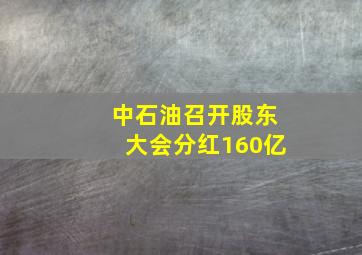 中石油召开股东大会分红160亿